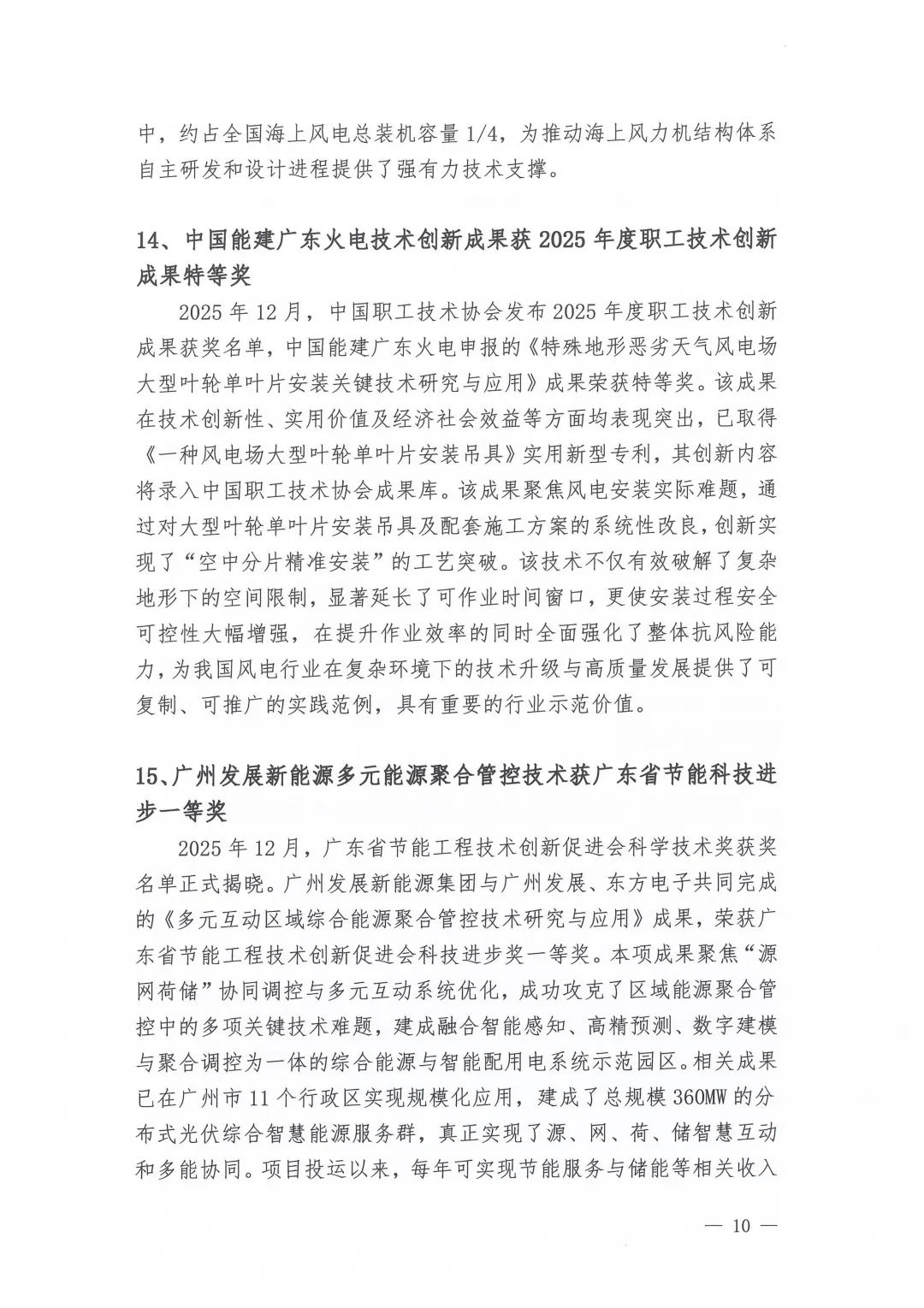 中，约占全国海上风电总装机容量 1/4，为推动海上风力机结构体系自主研发和设计进程提供了强有力技术支撑。

14、中国能建广东火电技术创新成果获 2025 年度职工技术创新成果特等奖

2025 年 12 月，中国职工技术协会发布 2025 年度职工技术创新成果获奖名单，中国能建广东火电申报的《特殊地形恶劣天气风电场大型叶轮单叶片安装关键技术研究与应用》成果荣获特等奖。该成果在技术创新性、实用价值及经济社会效益等方面均表现突出，已取得《一种风电场大型叶轮单叶片安装吊具》实用新型专利，其创新内容将录入中国职工技术协会成果库。该成果聚焦风电安装实际难题，通过对大型叶轮单叶片安装吊具及配套施工方案的系统性改良，创新实现了“空中分片精准安装”的工艺突破。该技术不仅有效破解了复杂地形下的空间限制，显著延长了可作业时间窗口，更使安装过程安全可控性大幅增强，在提升作业效率的同时全面强化了整体抗风险能力，为我国风电行业在复杂环境下的技术升级与高质量发展提供了可复制、可推广的实践范例，具有重要的行业示范价值。

15、广州发展新能源多元能源聚合管控技术获广东省节能科技进步一等奖

2025 年 12 月，广东省节能工程技术创新促进会科学技术奖获奖名单正式揭晓。广州发展新能源集团与广州发展、东方电子共同完成的《多元互动区域综合能源聚合管控技术研究与应用》成果，荣获广东省节能工程技术创新促进会科技进步奖一等奖。本项成果聚焦“源网荷储”协同调控与多元互动系统优化，成功攻克了区域能源聚合管控中的多项关键技术难题，建成融合智能感知、高精预测、数字建模与聚合调控为一体的综合能源与智能配用电系统示范园区。相关成果已在广州市 11 个行政区实现规模化应用，建成了总规模 360MW 的分布式光伏综合智慧能源服务群，真正实现了源、网、荷、储智慧互动和多能协同。项目投运以来，每年可实现节能服务与储能等相关收入

— 10 —